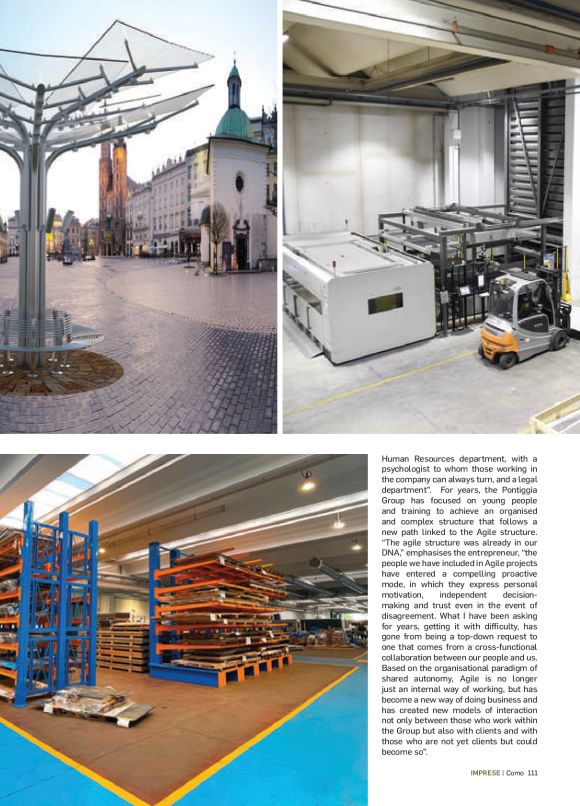 Human Resources department, with a psychologist to whom those working in the company can always turn, and a legal department". For years, the Pontiggia Group has focused on young people and training to achieve an organised and complex structure that follows a new path linked to the Agile structure. "The agile structure was already in our DNA," emphasises the entrepreneur, "the people we have included in Agile projects have entered a compelling proactive mode, in which they express personal motivation, independent decision-making and trust even in the event of disagreement. What I have been asking for years, getting it with difficulty, has gone from being a top-down request to one that comes from a cross-functional collaboration between our people and us. Based on the organisational paradigm of shared autonomy, Agile is no longer just an internal way of working, but has become a new way of doing business and has created new models of interaction not only between those who work within the Group but also with clients and with those who are not yet clients but could become so".

IMPRESE | Como 111